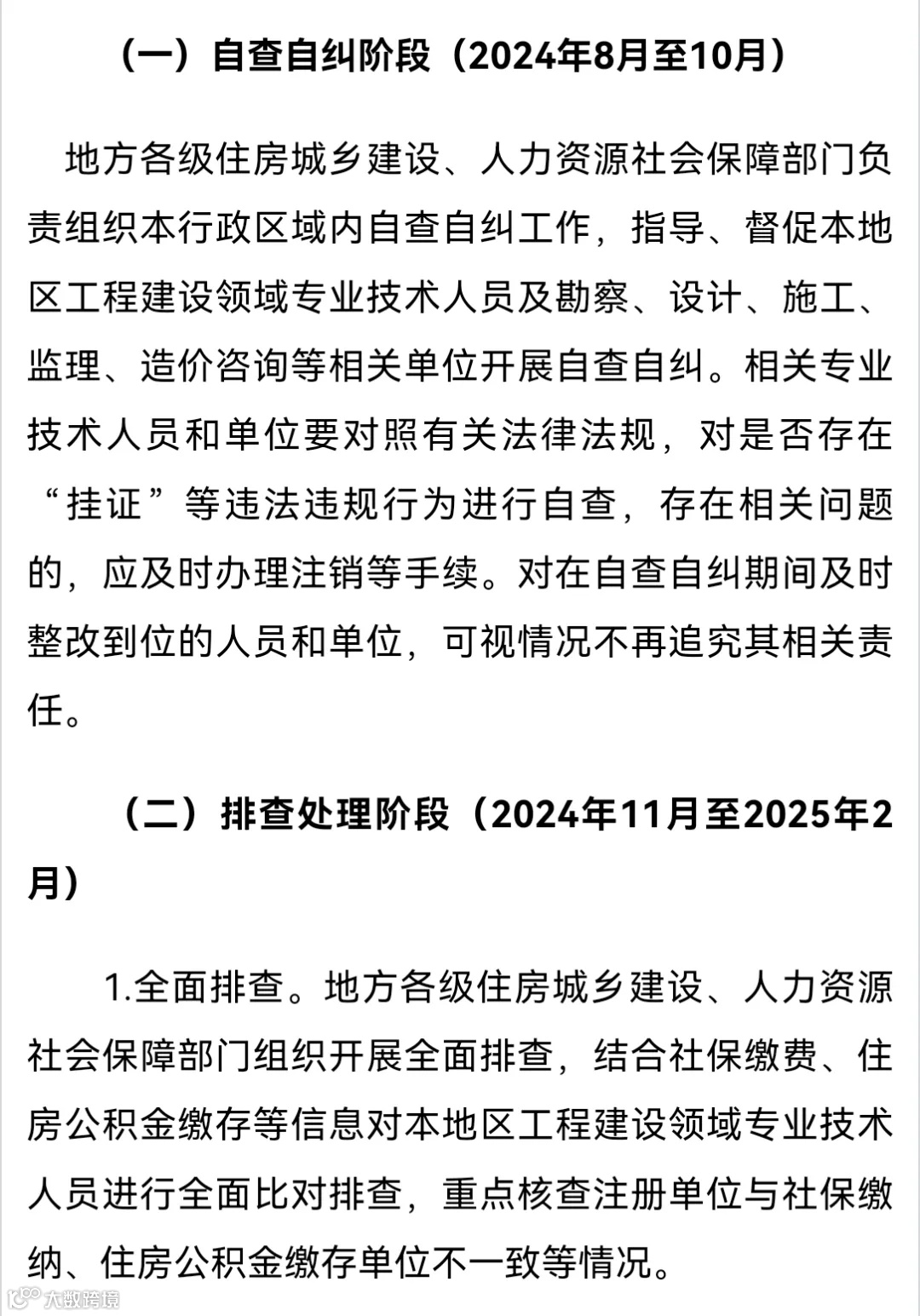 （一）自查自纠阶段（2024年8月至10月）

地方各级住房城乡建设、人力资源社会保障部门负责组织本行政区域内自查自纠工作，指导、督促本地区工程建设领域专业技术人员及勘察、设计、施工、监理、造价咨询等相关单位开展自查自纠。相关专业技术人员和单位要对照有关法律法规，对是否存在“挂证”等违法违规行为进行自查，存在相关问题的，应及时办理注销等手续。对在自查自纠期间及时整改到位的人员和单位，可视情况不再追究其相关责任。

（二）排查处理阶段（2024年11月至2025年2月）

1.全面排查。地方各级住房城乡建设、人力资源社会保障部门组织开展全面排查，结合社保缴费、住房公积金缴存等信息对本地区工程建设领域专业技术人员进行全面比对排查，重点核查注册单位与社保缴纳、住房公积金缴存单位不一致等情况。

大数跨境